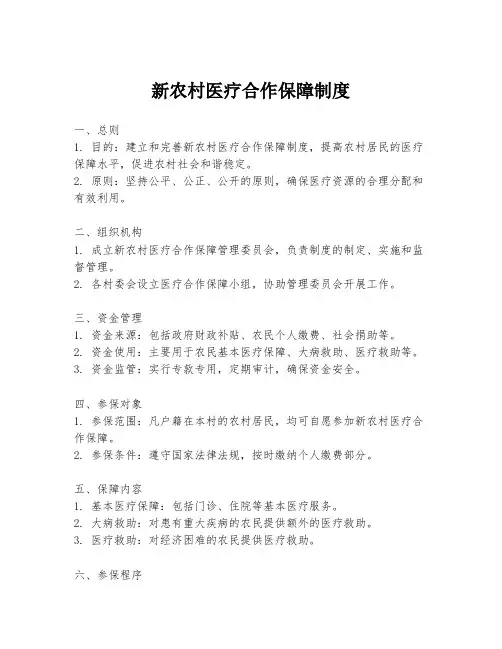 新农村医疗合作保障制度

一、总则
1. 目的：建立和完善新农村医疗合作保障制度，提高农村居民的医疗保障水平，促进农村社会和谐稳定。
2. 原则：坚持公平、公正、公开的原则，确保医疗资源的合理分配和有效利用。

二、组织机构
1. 成立新农村医疗合作保障管理委员会，负责制度的制定、实施和监督管理。
2. 各村委会设立医疗合作保障小组，协助管理委员会开展工作。

三、资金管理
1. 资金来源：包括政府财政补贴、农民个人缴费、社会捐助等。
2. 资金使用：主要用于农民基本医疗保障、大病救助、医疗救助等。
3. 资金监管：实行专款专用，定期审计，确保资金安全。

四、参保对象
1. 参保范围：凡户籍在本村的农村居民，均可自愿参加新农村医疗合作保障。
2. 参保条件：遵守国家法律法规，按时缴纳个人缴费部分。

五、保障内容
1. 基本医疗保障：包括门诊、住院等基本医疗服务。
2. 大病救助：对患有重大疾病的农民提供额外的医疗救助。
3. 医疗救助：对经济困难的农民提供医疗救助。

六、参保程序